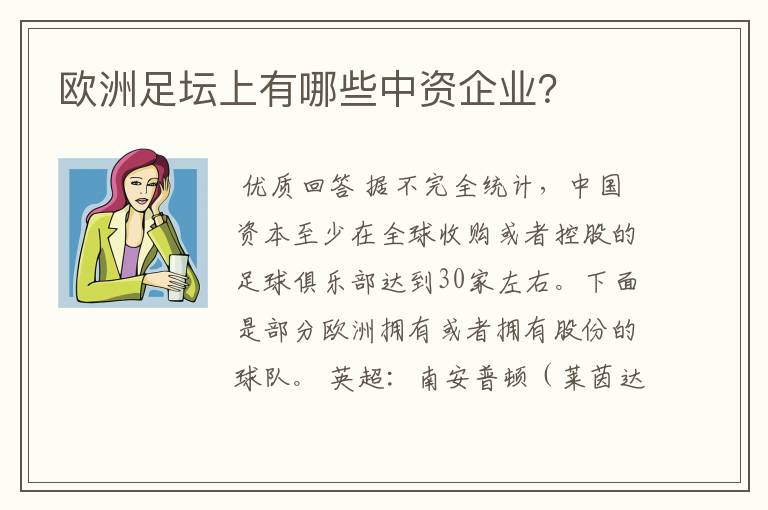 欧洲足坛上有哪些中资企业?

优质回答 据不完全统计，中国资本至少在全球收购或者控股的足球俱乐部达到30家左右。下面是部分欧洲拥有或者拥有股份的球队。 英超：南安普顿（莱茵达